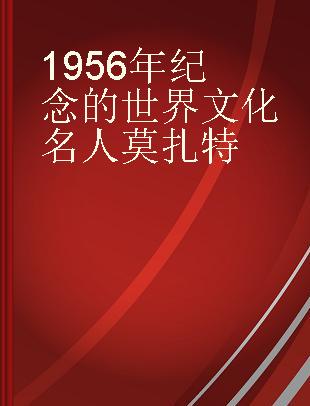 1956年纪念的世界文化名人莫扎特